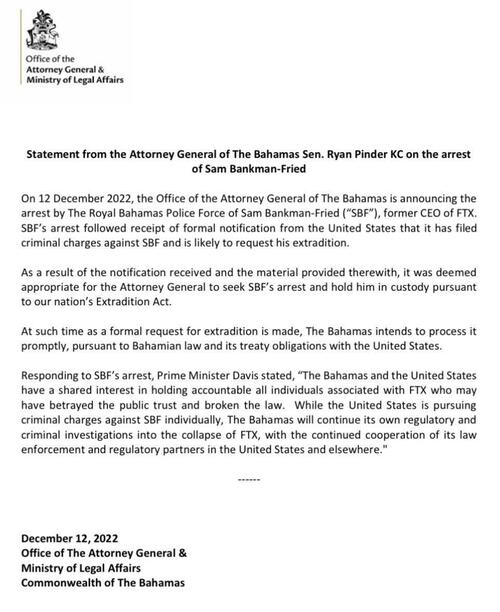 Office of the
Attorney General &
Ministry of Legal Affairs

Statement from the Attorney General of The Bahamas Sen. Ryan Pinder KC on the arrest of Sam Bankman-Fried

On 12 December 2022, the Office of the Attorney General of The Bahamas is announcing the arrest by The Royal Bahamas Police Force of Sam Bankman-Fried ("SBF"), former CEO of FTX. SBF's arrest followed receipt of formal notification from the United States that it has filed criminal charges against SBF and is likely to request his extradition.

As a result of the notification received and the material provided therewith, it was deemed appropriate for the Attorney General to seek SBF's arrest and hold him in custody pursuant to our nation's Extradition Act.

At such time as a formal request for extradition is made, The Bahamas intends to process it promptly, pursuant to Bahamian law and its treaty obligations with the United States.

Responding to SBF's arrest, Prime Minister Davis stated, "The Bahamas and the United States have a shared interest in holding accountable all individuals associated with FTX who may have betrayed the public trust and broken the law. While the United States is pursuing criminal charges against SBF individually, The Bahamas will continue its own regulatory and criminal investigations into the collapse of FTX, with the continued cooperation of its law enforcement and regulatory partners in the United States and elsewhere."

------

December 12, 2022
Office of The Attorney General &
Ministry of Legal Affairs
Commonwealth of The Bahamas